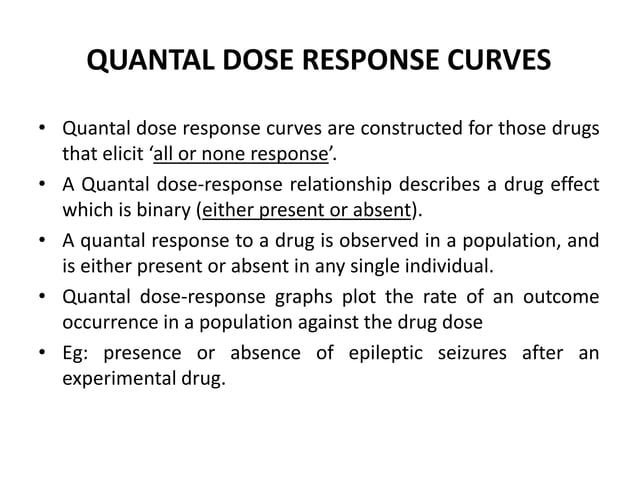 QUANTAL DOSE RESPONSE CURVES

• Quantal dose response curves are constructed for those drugs that elicit ‘all or none response’.
• A Quantal dose-response relationship describes a drug effect which is binary (either present or absent).
• A quantal response to a drug is observed in a population, and is either present or absent in any single individual.
• Quantal dose-response graphs plot the rate of an outcome occurrence in a population against the drug dose
• Eg: presence or absence of epileptic seizures after an experimental drug.